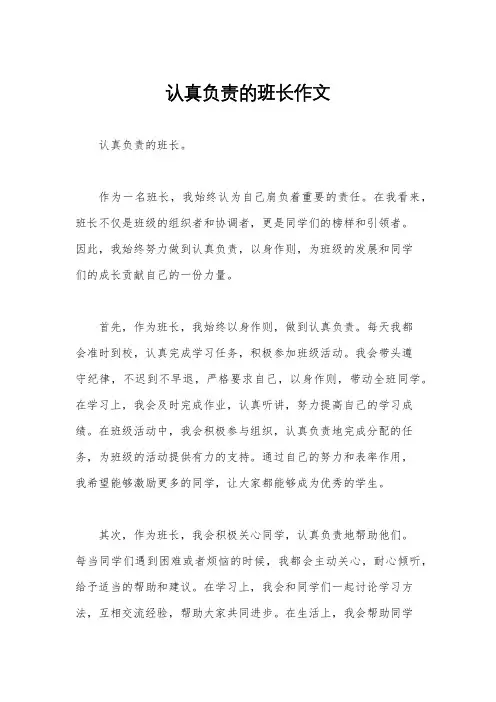 认真负责的班长作文

认真负责的班长。

作为一名班长，我始终认为自己肩负着重要的责任。在我看来，班长不仅是班级的组织者和协调者，更是同学们的榜样和引领者。因此，我始终努力做到认真负责，以身作则，为班级的发展和同学们的成长贡献自己的一份力量。

首先，作为班长，我始终以身作则，做到认真负责。每天我都会准时到校，认真完成学习任务，积极参加班级活动。我会带头遵守纪律，不迟到不早退，严格要求自己，以身作则，带动全班同学。在学习上，我会及时完成作业，认真听讲，努力提高自己的学习成绩。在班级活动中，我会积极参与组织，认真负责地完成分配的任务，为班级的活动提供有力的支持。通过自己的努力和表率作用，我希望能够激励更多的同学，让大家都能够成为优秀的学生。

其次，作为班长，我会积极关心同学，认真负责地帮助他们。每当同学们遇到困难或者烦恼的时候，我都会主动关心，耐心倾听，给予适当的帮助和建议。在学习上，我会和同学们一起讨论学习方法，互相交流经验，帮助大家共同进步。在生活上，我会帮助同学